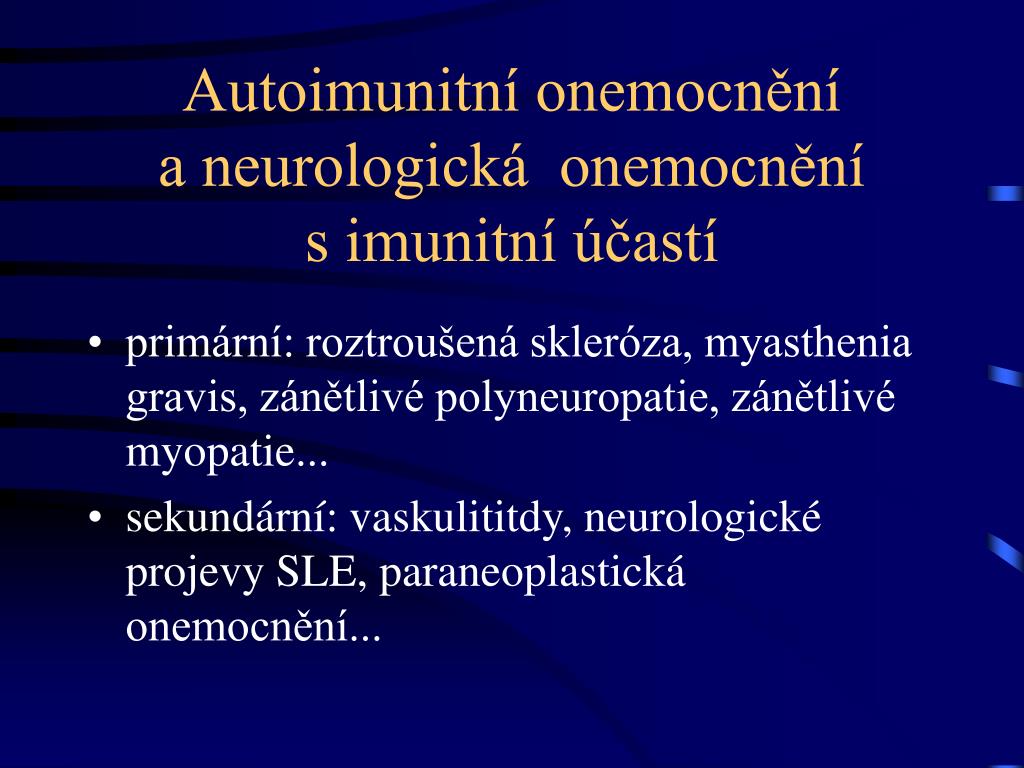 Autoimunitní onemocnění
a neurologická onemocnění
s imunitní účastí

• primární: roztroušená skleróza, myasthenia gravis, zánětlivé polyneuropatie, zánětlivé myopatie...
• sekundární: vaskulititdy, neurologické projevy SLE, paraneoplastická onemocnění...